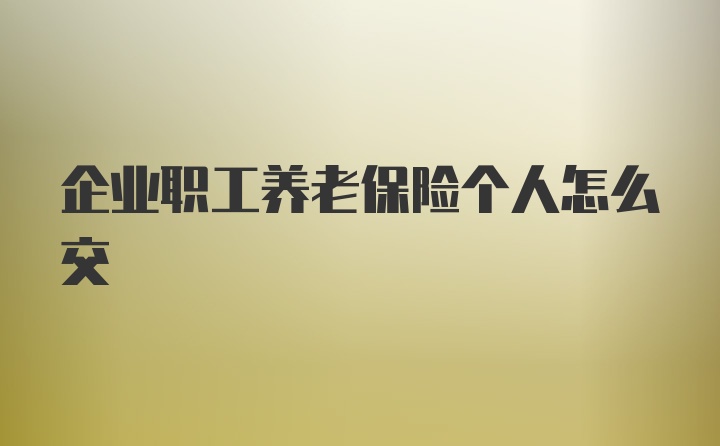 企业职工养老保险个人怎么交